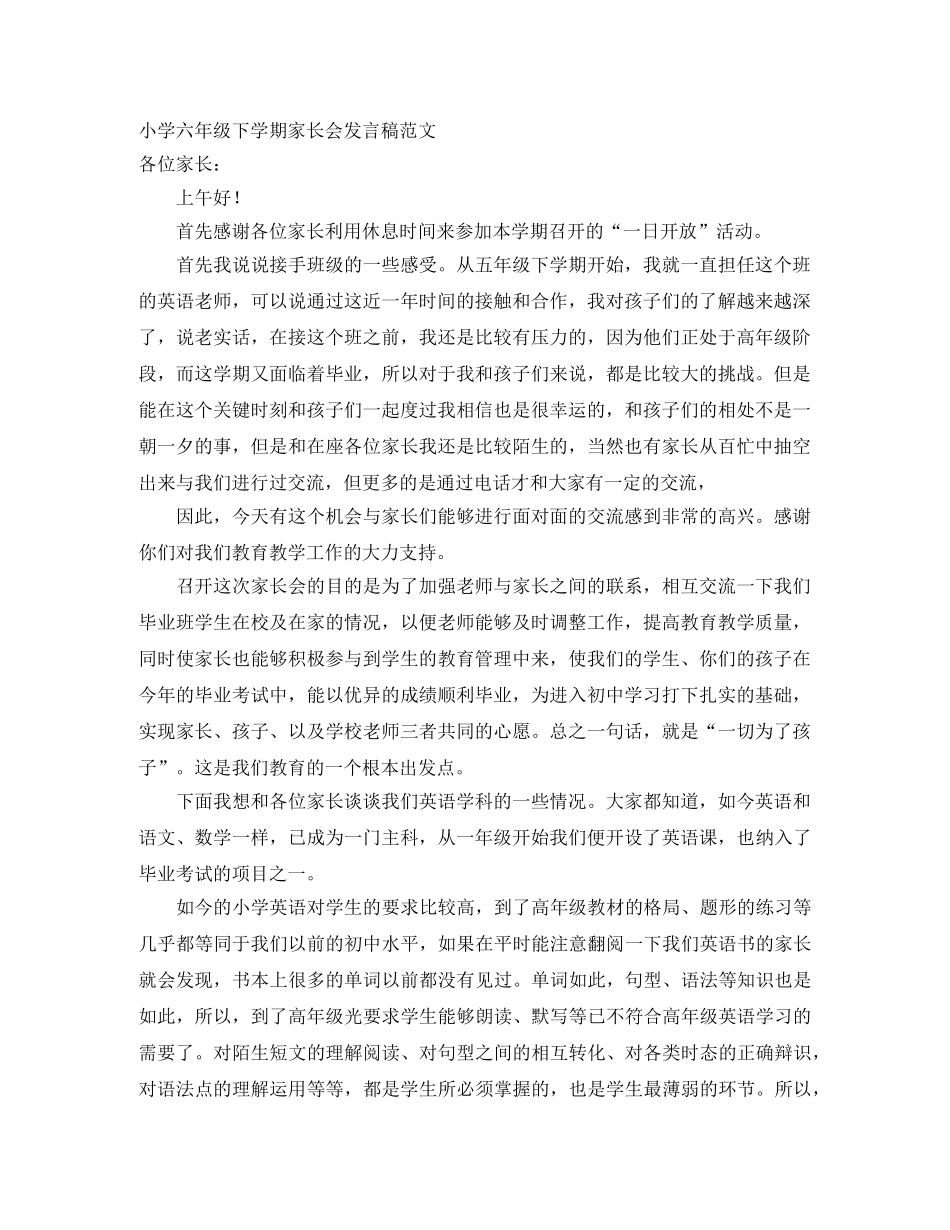 小学六年级下学期家长会发言稿范文
各位家长：

上午好！

首先感谢各位家长利用休息时间来参加本学期召开的“一日开放”活动。

首先我说说接手班级的一些感受。从五年级下学期开始，我就一直担任这个班的英语老师，可以说通过这近一年时间的接触和合作，我对孩子们的了解越来越深了，说老实话，在接这个班之前，我还是比较有压力的，因为他们正处于高年级阶段，而这学期又面临着毕业，所以对于我和孩子们来说，都是比较大的挑战。但是能在这个关键时刻和孩子们一起度过我相信也是很幸运的，和孩子们的相处不是一朝一夕的事，但是和在座各位家长我还是比较陌生的，当然也有家长从百忙中抽空出来与我们进行过交流，但更多的是通过电话才和大家有一定的交流，

因此，今天有这个机会与家长们能够进行面对面的交流感到非常的高兴。感谢你们对我们教育教学工作的大力支持。

召开这次家长会的目的是为了加强老师与家长之间的联系，相互交流一下我们毕业班学生在校及在家的情况，以便老师能够及时调整工作，提高教育教学质量，同时使家长也能够积极参与到学生的教育管理中来，使我们的学生、你们的孩子在今年的毕业考试中，能以优异的成绩顺利毕业，为进入初中学习打下扎实的基础，实现家长、孩子、以及学校老师三者共同的心愿。总之一句话，就是“一切为了孩子”。这是我们教育的一个根本出发点。

下面我想和各位家长谈谈我们英语学科的一些情况。大家都知道，如今英语和语文、数学一样，已成为一门主科，从一年级开始我们便开设了英语课，也纳入了毕业考试的项目之一。

如今的小学英语对学生的要求比较高，到了高年级教材的格局、题形的练习等几乎都等同于我们以前的初中水平，如果在平时能注意翻阅一下我们英语书的家长就会发现，书本上很多的单词以前都没有见过。单词如此，句型、语法等知识也是如此，所以，到了高年级光要求学生能够朗读、默写等已不符合高年级英语学习的需要了。对陌生短文的理解阅读、对句型之间的相互转化、对各类时态的正确辩识，对语法点的理解运用等等，都是学生所必须掌握的，也是学生最薄弱的环节。所以，